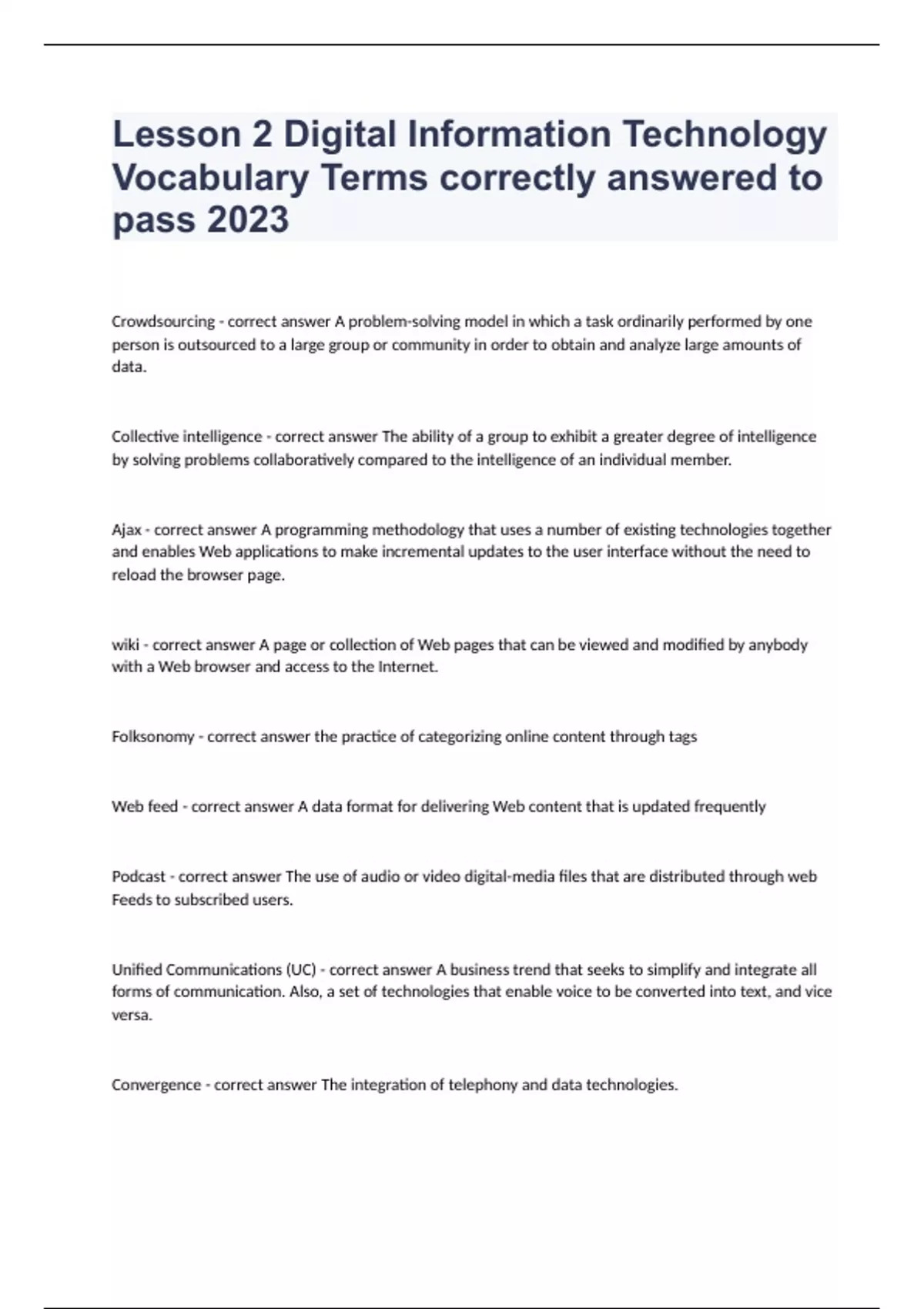 Lesson 2 Digital Information Technology Vocabulary Terms correctly answered to pass 2023

Crowdsourcing - correct answer A problem-solving model in which a task ordinarily performed by one person is outsourced to a large group or community in order to obtain and analyze large amounts of data.

Collective intelligence - correct answer The ability of a group to exhibit a greater degree of intelligence by solving problems collaboratively compared to the intelligence of an individual member.

Ajax - correct answer A programming methodology that uses a number of existing technologies together and enables Web applications to make incremental updates to the user interface without the need to reload the browser page.

wiki - correct answer A page or collection of Web pages that can be viewed and modified by anybody with a Web browser and access to the Internet.

Folksonomy - correct answer the practice of categorizing online content through tags

Web feed - correct answer A data format for delivering Web content that is updated frequently

Podcast - correct answer The use of audio or video digital-media files that are distributed through web Feeds to subscribed users.

Unified Communications (UC) - correct answer A business trend that seeks to simplify and integrate all forms of communication. Also, a set of technologies that enable voice to be converted into text, and vice versa.

Convergence - correct answer The integration of telephony and data technologies.